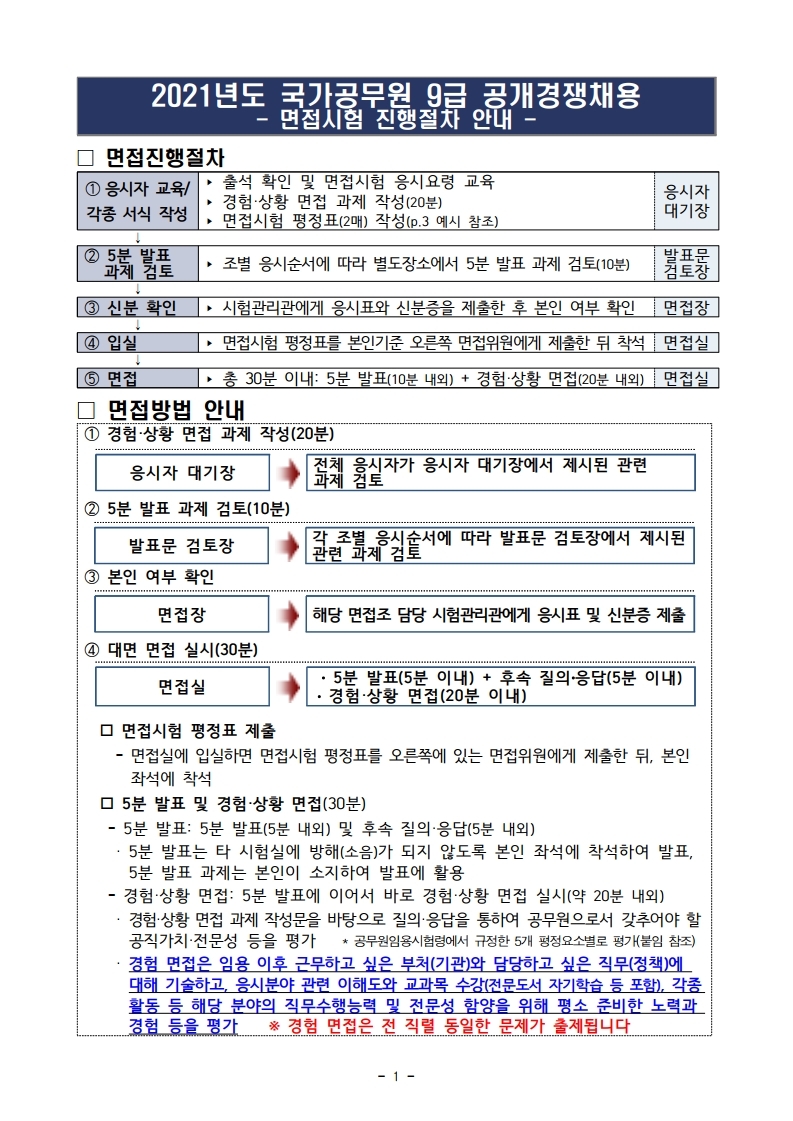 2021년도 국가공무원 9급 공개경쟁채용
- 면접시험 진행절차 안내 -

□ 면접진행절차

| ① 응시자 교육/ 각종 서식 작성 | ▸ 출석 확인 및 면접시험 응시요령 교육 ▸ 경험·상황 면접 과제 작성(20분) ▸ 면접시험 평정표(2매) 작성(p.3 예시 참조) | 응시자 대기장 |
|---|---|---|
| ② 5분 발표 과제 검토 | ▸ 조별 응시순서에 따라 별도장소에서 5분 발표 과제 검토(10분) | 발표문 검토장 |
| ③ 신분 확인 | ▸ 시험관리관에게 응시표와 신분증을 제출한 후 본인 여부 확인 | 면접장 |
| ④ 입실 | ▸ 면접시험 평정표를 본인기준 오른쪽 면접위원에게 제출한 뒤 착석 | 면접실 |
| ⑤ 면접 | ▸ 총 30분 이내: 5분 발표(10분 내외) + 경험·상황 면접(20분 내외) | 면접실 |

□ 면접방법 안내

① 경험·상황 면접 과제 작성(20분)

응시자 대기장
전체 응시자가 응시자 대기장에서 제시된 관련 과제 검토

② 5분 발표 과제 검토(10분)

발표문 검토장
각 조별 응시순서에 따라 발표문 검토장에서 제시된 관련 과제 검토

③ 본인 여부 확인

면접장
해당 면접조 담당 시험관리관에게 응시표 및 신분증 제출

④ 대면 면접 실시(30분)

면접실
· 5분 발표(5분 이내) + 후속 질의·응답(5분 이내)
· 경험·상황 면접(20분 이내)

□ 면접시험 평정표 제출
- 면접실에 입실하면 면접시험 평정표를 오른쪽에 있는 면접위원에게 제출한 뒤, 본인 좌석에 착석

□ 5분 발표 및 경험·상황 면접(30분)
- 5분 발표: 5분 발표(5분 내외) 및 후속 질의·응답(5분 내외)
· 5분 발표는 타 시험실에 방해(소음)가 되지 않도록 본인 좌석에 착석하여 발표, 5분 발표 과제는 본인이 소지하여 발표에 활용
- 경험·상황 면접: 5분 발표에 이어서 바로 경험·상황 면접 실시(약 20분 내외)
· 경험·상황 면접 과제 작성문을 바탕으로 질의·응답을 통하여 공무원으로서 갖추어야 할 공직가치·전문성 등을 평가 * 공무원임용시험령에서 규정한 5개 평정요소별로 평가(붙임 참조)
· 경험 면접은 임용 이후 근무하고 싶은 부처(기관)와 담당하고 싶은 직무(정책)에 대해 기술하고, 응시분야 관련 이해도와 교과목 수강(전문도서 자기학습 등 포함), 각종 활동 등 해당 분야의 직무수행능력 및 전문성 함양을 위해 평소 준비한 노력과 경험 등을 평가 ※ 경험 면접은 전 직렬 동일한 문제가 출제됩니다

- 1 -